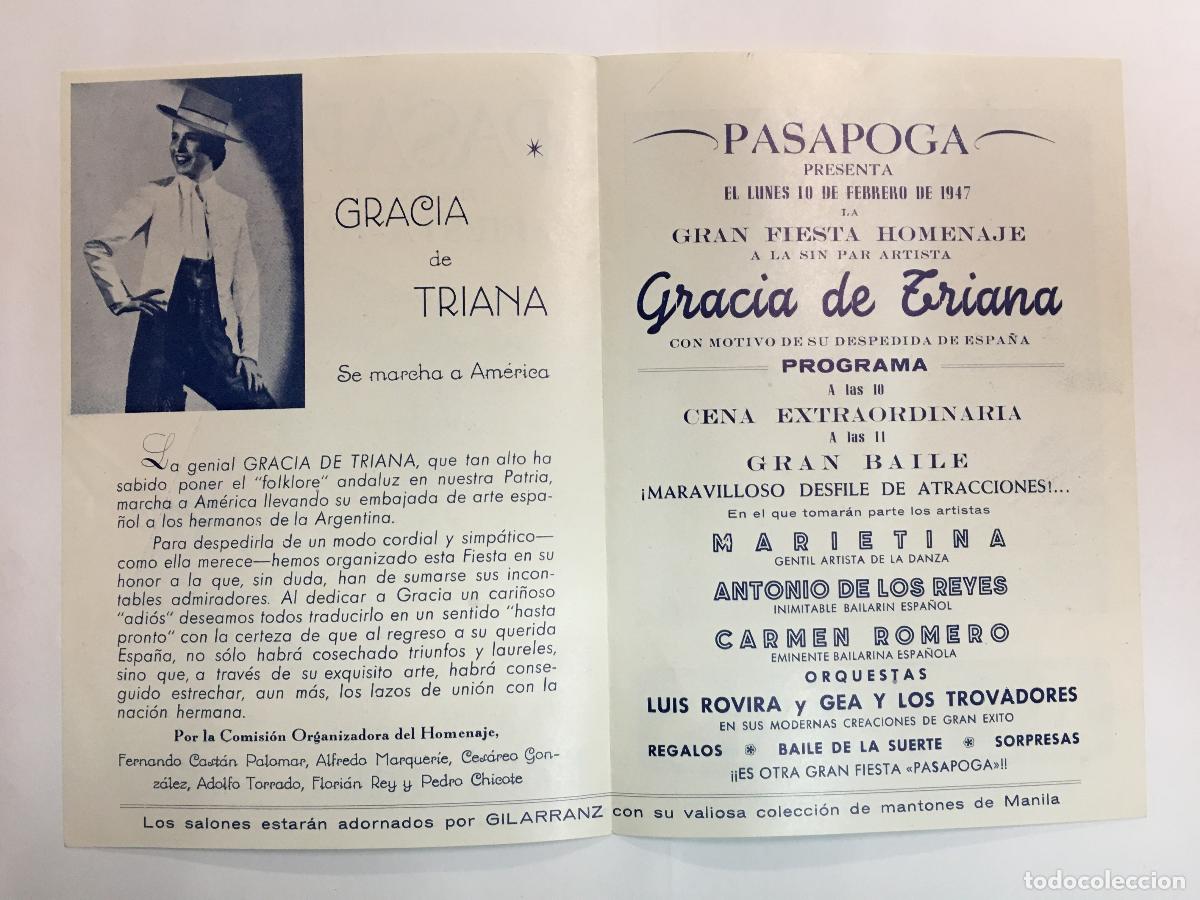 GRACIA
de
TRIANA

Se marcha a América

La genial GRACIA DE TRIANA, que tan alto ha sabido poner el "folklore" andaluz en nuestra Patria, marcha a América llevando su embajada de arte español a los hermanos de la Argentina.

Para despedirla de un modo cordial y simpático—como ella merece—hemos organizado esta Fiesta en su honor a la que, sin duda, han de sumarse sus incontables admiradores. Al dedicar a Gracia un cariñoso "adiós" deseamos todos traducirlo en un sentido "hasta pronto" con la certeza de que al regreso a su querida España, no sólo habrá cosechado triunfos y laureles, sino que, a través de su exquisito arte, habrá conseguido estrechar, aun más, los lazos de unión con la nación hermana.

Por la Comisión Organizadora del Homenaje,
Fernando Castán Palomar, Alfredo Marquerie, Cesáreo González, Adolfo Torrado, Florián Rey y Pedro Chicote

PASAPOGA
PRESENTA
EL LUNES 10 DE FEBRERO DE 1947
LA
GRAN FIESTA HOMENAJE
A LA SIN PAR ARTISTA
Gracia de Triana
CON MOTIVO DE SU DESPEDIDA DE ESPAÑA
PROGRAMA
A las 10
CENA EXTRAORDINARIA
A las 11
GRAN BAILE
¡MARAVILLOSO DESFILE DE ATRACCIONES!...
En el que tomarán parte los artistas
MARIETINA
GENTIL ARTISTA DE LA DANZA
ANTONIO DE LOS REYES
INIMITABLE BAILARIN ESPAÑOL
CARMEN ROMERO
EMINENTE BAILARINA ESPAÑOLA
ORQUESTAS
LUIS ROVIRA y GEA Y LOS TROVADORES
EN SUS MODERNAS CREACIONES DE GRAN EXITO
REGALOS * BAILE DE LA SUERTE * SORPRESAS
¡¡ES OTRA GRAN FIESTA «PASAPOGA»!!

Los salones estarán adornados por GILARRANZ con su valiosa colección de mantones de Manila

todocoleccion